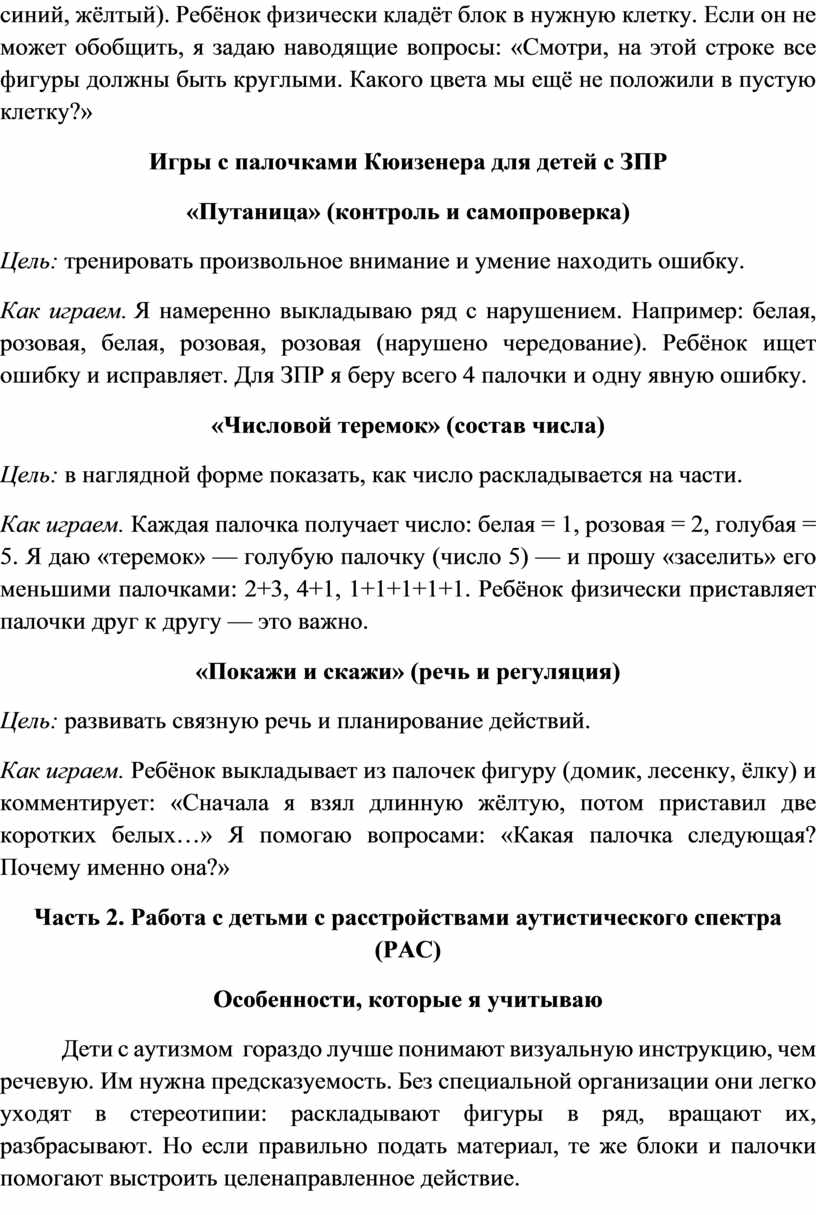 синий, жёлтый). Ребёнок физически кладёт блок в нужную клетку. Если он не может обобщить, я задаю наводящие вопросы: «Смотри, на этой строке все фигуры должны быть круглыми. Какого цвета мы ещё не положили в пустую клетку?»

Игры с палочками Кюизенера для детей с ЗПР

«Путаница» (контроль и самопроверка)

Цель: тренировать произвольное внимание и умение находить ошибку.

Как играем. Я намеренно выкладываю ряд с нарушением. Например: белая, розовая, белая, розовая, розовая (нарушено чередование). Ребёнок ищет ошибку и исправляет. Для ЗПР я беру всего 4 палочки и одну явную ошибку.

«Числовой теремок» (состав числа)

Цель: в наглядной форме показать, как число раскладывается на части.

Как играем. Каждая палочка получает число: белая = 1, розовая = 2, голубая = 5. Я даю «теремок» — голубую палочку (число 5) — и прошу «заселить» его меньшими палочками: 2+3, 4+1, 1+1+1+1+1. Ребёнок физически приставляет палочки друг к другу — это важно.

«Покажи и скажи» (речь и регуляция)

Цель: развивать связную речь и планирование действий.

Как играем. Ребёнок выкладывает из палочек фигуру (домик, лесенку, ёлку) и комментирует: «Сначала я взял длинную жёлтую, потом приставил две коротких белых…» Я помогаю вопросами: «Какая палочка следующая? Почему именно она?»

Часть 2. Работа с детьми с расстройствами аутистического спектра (РАС)

Особенности, которые я учитываю

Дети с аутизмом гораздо лучше понимают визуальную инструкцию, чем речевую. Им нужна предсказуемость. Без специальной организации они легко уходят в стереотипии: раскладывают фигуры в ряд, вращают их, разбрасывают. Но если правильно подать материал, те же блоки и палочки помогают выстроить целенаправленное действие.